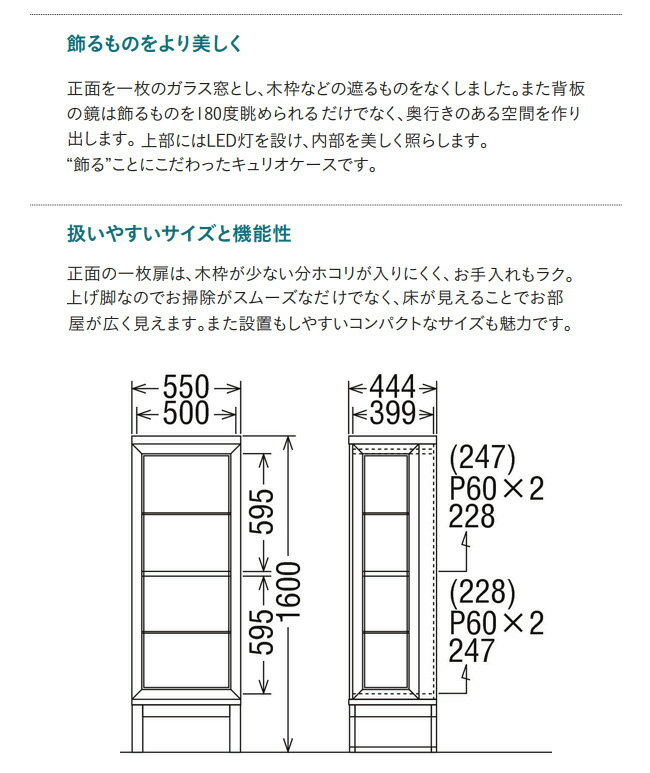 飾るものをより美しく

正面を一枚のガラス窓とし、木枠などの遮るものをなくしました。また背板の鏡は飾るものを180度眺められるだけでなく、奥行きのある空間を作り出します。上部にはLED灯を設け、内部を美しく照らします。
“飾る”ことにこだわったキュリオケースです。

扱いやすいサイズと機能性

正面の一枚扉は、木枠が少ない分ホコリが入りにくく、お手入れもラク。上げ脚なのでお掃除がスムーズなだけでなく、床が見えることでお部屋が広く見えます。また設置もしやすいコンパクトなサイズも魅力です。

550
500
595
595
1600
444
399
(247)
P60×2
228
(228)
P60×2
247